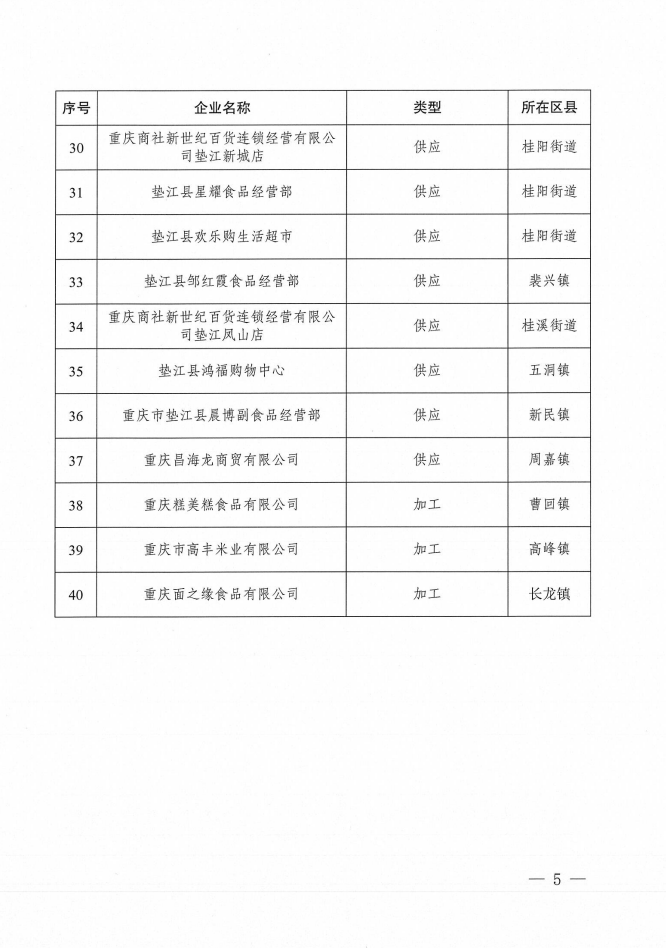 | 序号 | 企业名称 | 类型 | 所在区县 |
|---|---|---|---|
| 30 | 重庆商社新世纪百货连锁经营有限公司垫江新城店 | 供应 | 桂阳街道 |
| 31 | 垫江县星耀食品经营部 | 供应 | 桂阳街道 |
| 32 | 垫江县欢乐购生活超市 | 供应 | 桂阳街道 |
| 33 | 垫江县邹红霞食品经营部 | 供应 | 裴兴镇 |
| 34 | 重庆商社新世纪百货连锁经营有限公司垫江凤山店 | 供应 | 桂溪街道 |
| 35 | 垫江县鸿福购物中心 | 供应 | 五洞镇 |
| 36 | 重庆市垫江县晨博副食品经营部 | 供应 | 新民镇 |
| 37 | 重庆昌海龙商贸有限公司 | 供应 | 周嘉镇 |
| 38 | 重庆糕美糕食品有限公司 | 加工 | 曹回镇 |
| 39 | 重庆市高丰米业有限公司 | 加工 | 高峰镇 |
| 40 | 重庆面之缘食品有限公司 | 加工 | 长龙镇 |

— 5 —